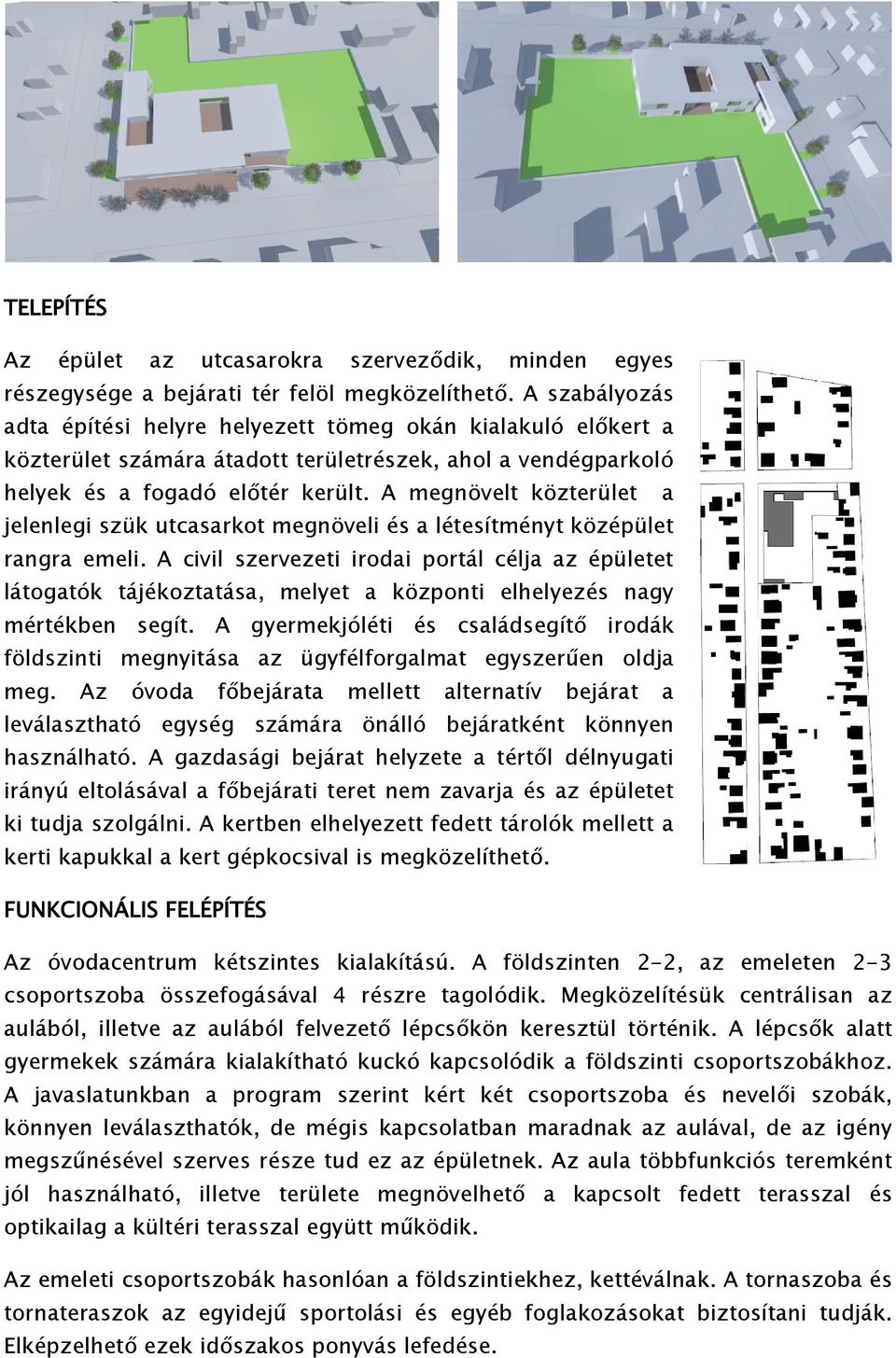 TELEPÍTÉS

Az épület az utcasarokra szerveződik, minden egyes részegysége a bejárati tér felöl megközelíthető. A szabályozás adta építési helyre helyezett tömeg okán kialakuló előkert a közterület számára átadott területrészek, ahol a vendégparkoló helyek és a fogadó előtér került. A megnövelt közterület a jelenlegi szük utcasarkot megnöveli és a létesítményt középület rangra emeli. A civil szervezeti irodai portál célja az épületet látogatók tájékoztatása, melyet a központi elhelyezés nagy mértékben segít. A gyermekjóléti és családsegítő irodák földszinti megnyitása az ügyfélforgalmat egyszerűen oldja meg. Az óvoda főbejárata mellett alternatív bejárat a leválasztható egység számára önálló bejáratként könnyen használható. A gazdasági bejárat helyzete a tértől délnyugati irányú eltolásával a főbejárati teret nem zavarja és az épületet ki tudja szolgálni. A kertben elhelyezett fedett tárolók mellett a kerti kapukkal a kert gépkocsival is megközelíthető.

FUNKCIONÁLIS FELÉPÍTÉS

Az óvodacentrum kétszintes kialakítású. A földszinten 2-2, az emeleten 2-3 csoportszoba összefogásával 4 részre tagolódik. Megközelítésük centrálisan az aulából, illetve az aulából felvezető lépcsőkön keresztül történik. A lépcsők alatt gyermekek számára kialakítható kuckó kapcsolódik a földszinti csoportszobákhoz. A javaslatunkban a program szerint kért két csoportszoba és nevelői szobák, könnyen leválaszthatók, de mégis kapcsolatban maradnak az aulával, de az igény megszűnésével szerves része tud ez az épületnek. Az aula többfunkciós teremként jól használható, illetve területe megnövelhető a kapcsolt fedett terasszal és optikailag a kültéri terasszal együtt működik.

Az emeleti csoportszobák hasonlóan a földszintiekhez, kettéválnak. A tornaszoba és tornateraszok az egyidejű sportolási és egyéb foglakozásokat biztosítani tudják. Elképzelhető ezek időszakos ponyvás lefedése.